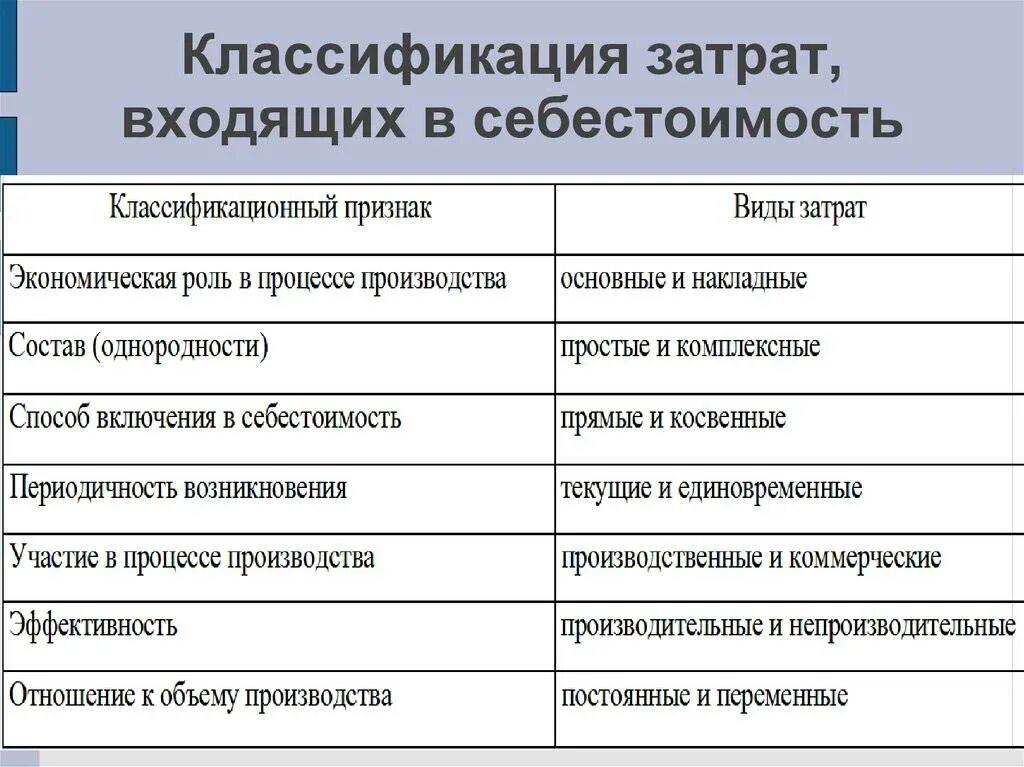 Классификация затрат, входящих в себестоимость

| Классификационный признак | Виды затрат |
|---|---|
| Экономическая роль в процессе производства | основные и накладные |
| Состав (однородности) | простые и комплексные |
| Способ включения в себестоимость | прямые и косвенные |
| Периодичность возникновения | текущие и единовременные |
| Участие в процессе производства | производственные и коммерческие |
| Эффективность | производительные и непроизводительные |
| Отношение к объему производства | постоянные и переменные |